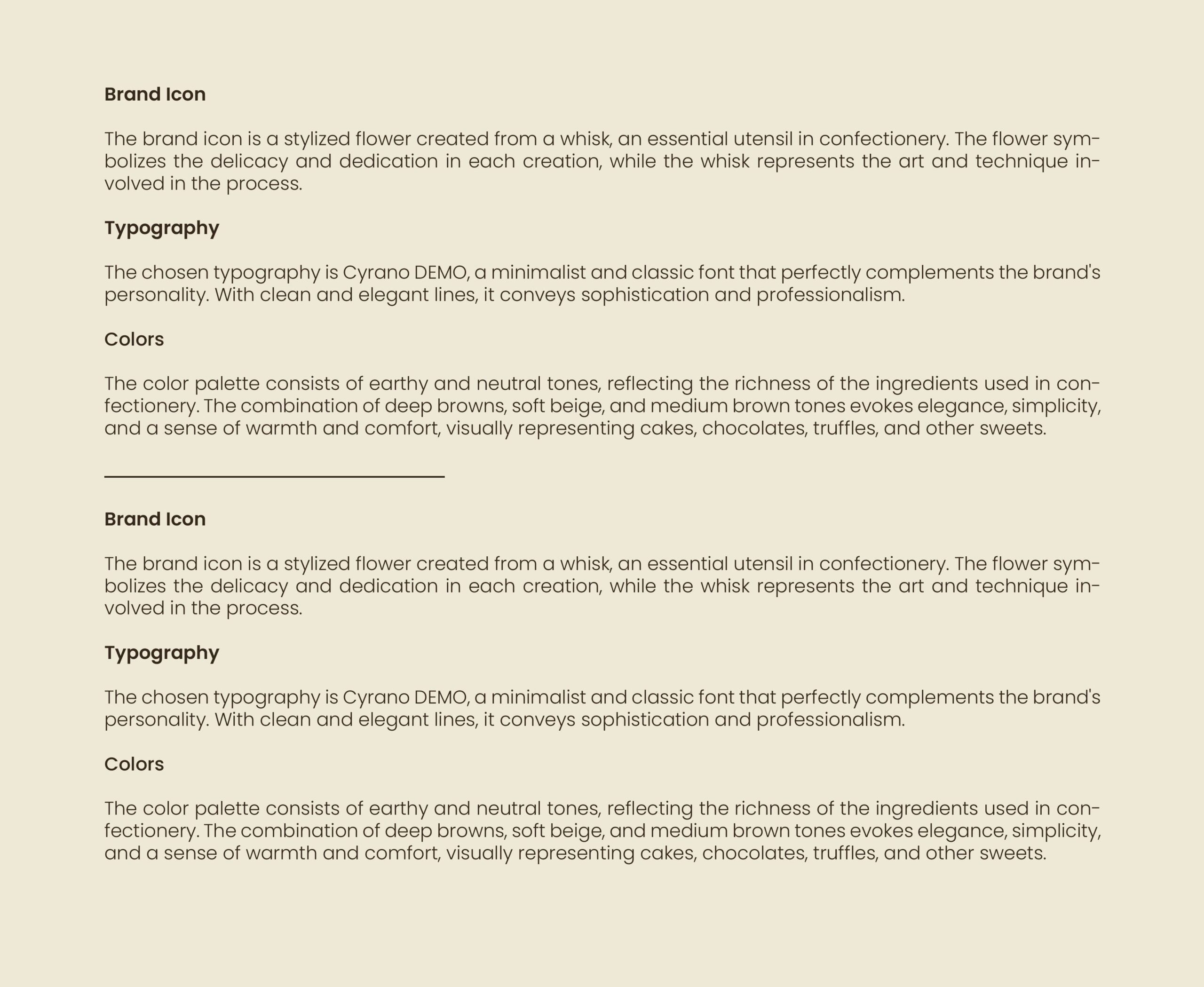 Brand Icon

The brand icon is a stylized flower created from a whisk, an essential utensil in confectionery. The flower symbolizes the delicacy and dedication in each creation, while the whisk represents the art and technique involved in the process.

Typography

The chosen typography is Cyrano DEMO, a minimalist and classic font that perfectly complements the brand's personality. With clean and elegant lines, it conveys sophistication and professionalism.

Colors

The color palette consists of earthy and neutral tones, reflecting the richness of the ingredients used in confectionery. The combination of deep browns, soft beige, and medium brown tones evokes elegance, simplicity, and a sense of warmth and comfort, visually representing cakes, chocolates, truffles, and other sweets.

Brand Icon

The brand icon is a stylized flower created from a whisk, an essential utensil in confectionery. The flower symbolizes the delicacy and dedication in each creation, while the whisk represents the art and technique involved in the process.

Typography

The chosen typography is Cyrano DEMO, a minimalist and classic font that perfectly complements the brand's personality. With clean and elegant lines, it conveys sophistication and professionalism.

Colors

The color palette consists of earthy and neutral tones, reflecting the richness of the ingredients used in confectionery. The combination of deep browns, soft beige, and medium brown tones evokes elegance, simplicity, and a sense of warmth and comfort, visually representing cakes, chocolates, truffles, and other sweets.